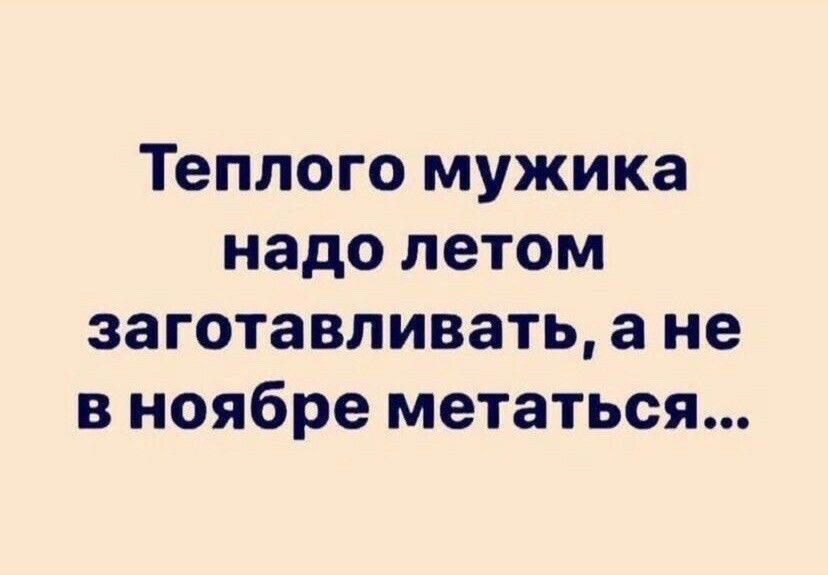 Теплого мужика надо летом заготавливать, а не в ноябре метаться...